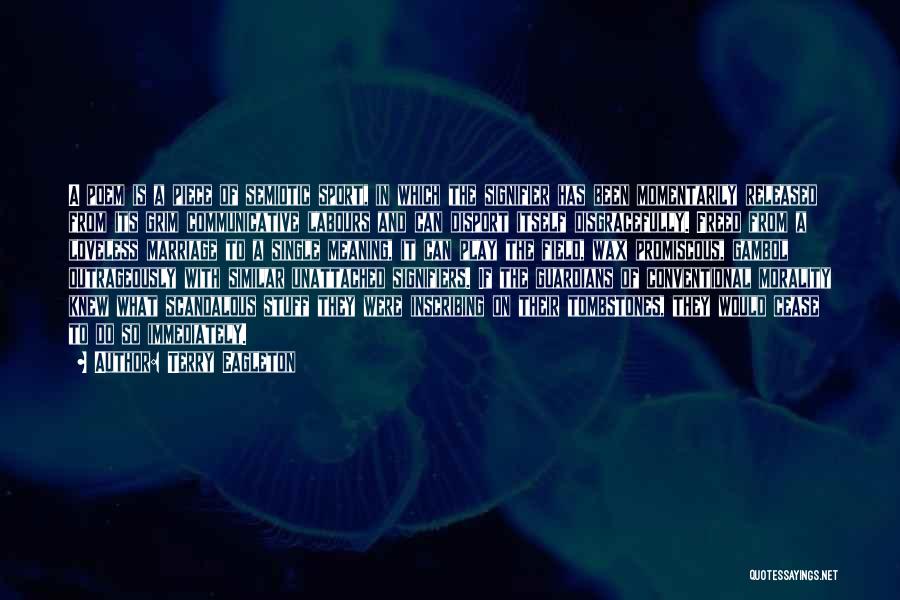 A POEM IS A PIECE OF SEMIOTIC SPORT, IN WHICH THE SIGNIFIER HAS BEEN MOMENTARILY RELEASED FROM ITS GRIM COMMUNICATIVE LABOURS AND CAN DISPORT ITSELF DISGRACEFULLY. FREED FROM A LOVELESS MARRIAGE TO A SINGLE MEANING, IT CAN PLAY THE FIELD, WAX PROMISCOUS, GAMBOL OUTRAGEOUSLY WITH SIMILAR UNATTACHED SIGNIFIERS. IF THE GUARDIANS OF CONVENTIONAL MORALITY KNEW WHAT SCANDALOUS STUFF THEY WERE INSCRIBING ON THEIR TOMBSTONES, THEY WOULD CEASE TO DO SO IMMEDIATELY.

AUTHOR: TERRY EAGLETON

QUOTESSAYINGS.NET